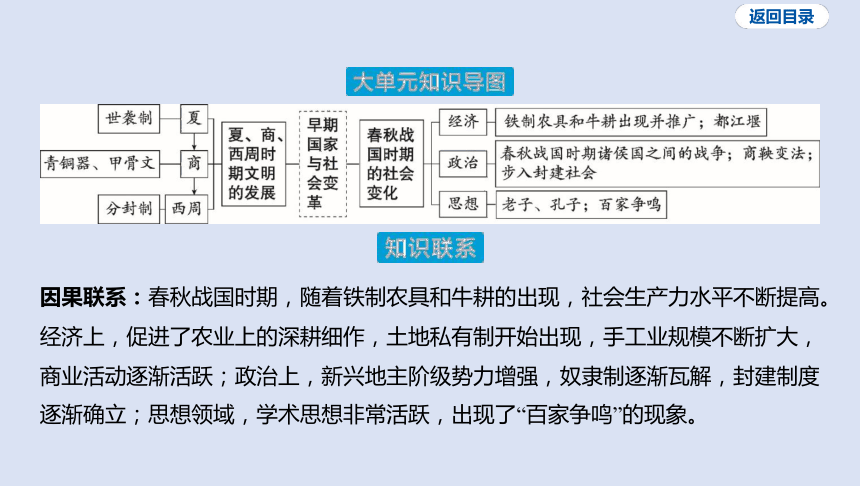 返回目录

大单元知识导图

世袭制
夏
青铜器、甲骨文
商
分封制
西周
夏、商、西周时期文明的发展
早期国家与社会变革
春秋战国时期的社会变化
经济
铁制农具和牛耕出现并推广；都江堰
政治
春秋战国时期诸侯国之间的战争；商鞅变法；步入封建社会
思想
老子、孔子；百家争鸣

知识联系

因果联系：春秋战国时期，随着铁制农具和牛耕的出现，社会生产力水平不断提高。经济上，促进了农业上的深耕细作，土地私有制开始出现，手工业规模不断扩大，商业活动逐渐活跃；政治上，新兴地主阶级势力增强，奴隶制逐渐瓦解，封建制度逐渐确立；思想领域，学术思想非常活跃，出现了“百家争鸣”的现象。